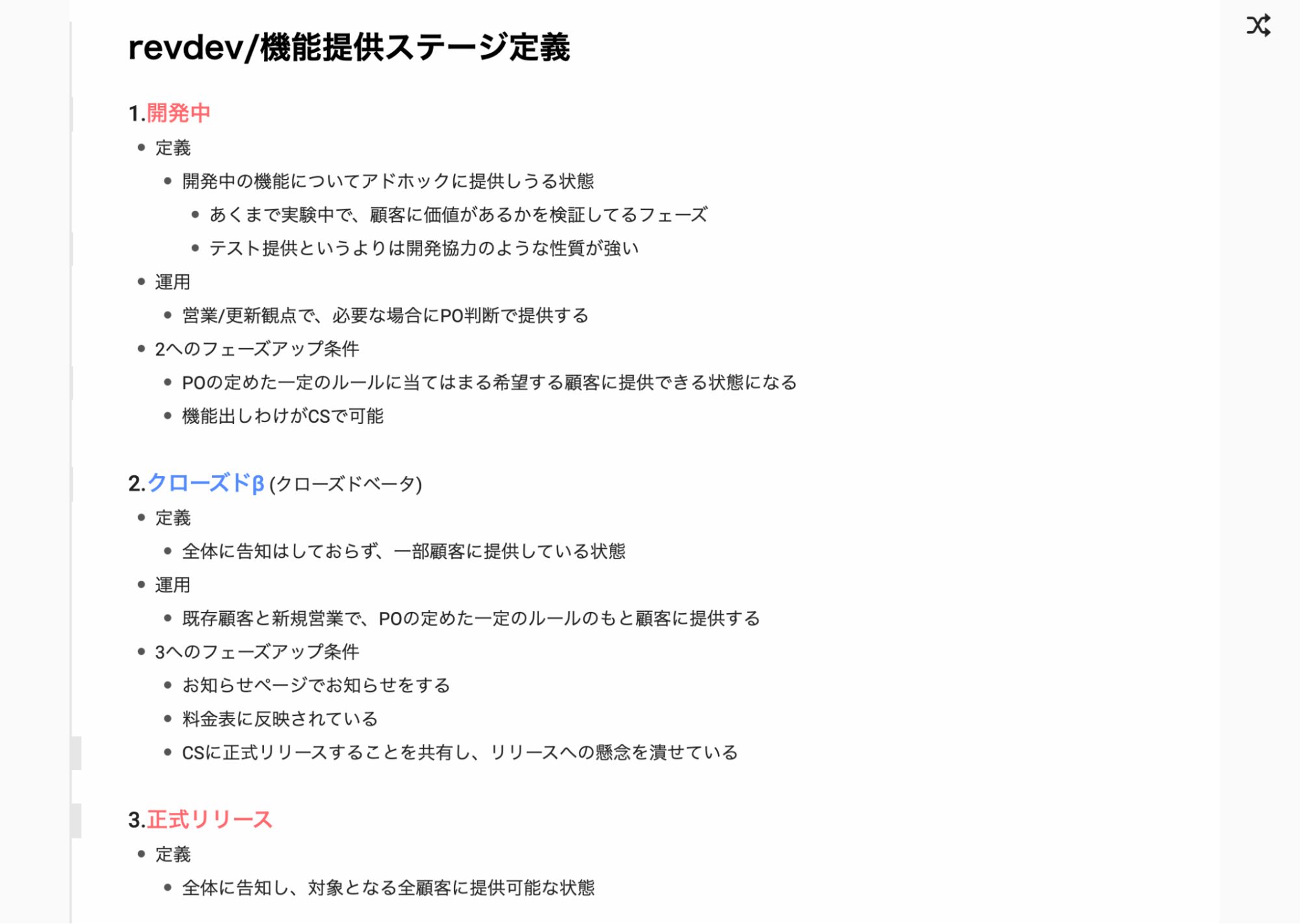 revdev/機能提供ステージ定義

1.開発中

- 定義
  - 開発中の機能についてアドホックに提供しうる状態
    - あくまで実験中で、顧客に価値があるかを検証してるフェーズ
    - テスト提供というよりは開発協力のような性質が強い
- 運用
  - 営業/更新観点で、必要な場合にPO判断で提供する
- 2へのフェーズアップ条件
  - POの定めた一定のルールに当てはまる希望する顧客に提供できる状態になる
  - 機能出しわけがCSで可能

2.クローズドβ (クローズドベータ)

- 定義
  - 全体に告知はしておらず、一部顧客に提供している状態
- 運用
  - 既存顧客と新規営業で、POの定めた一定のルールのもと顧客に提供する
- 3へのフェーズアップ条件
  - お知らせページでお知らせをする
  - 料金表に反映されている
  - CSに正式リリースすることを共有し、リリースへの懸念を潰せている

3.正式リリース

- 定義
  - 全体に告知し、対象となる全顧客に提供可能な状態